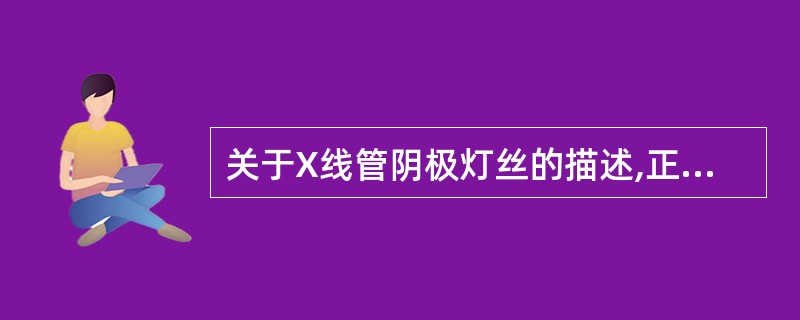 关于X线管阴极灯丝的描述,正...